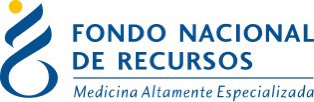 FONDO NACIONAL
DE RECURSOS
Medicina Altamente Especializada